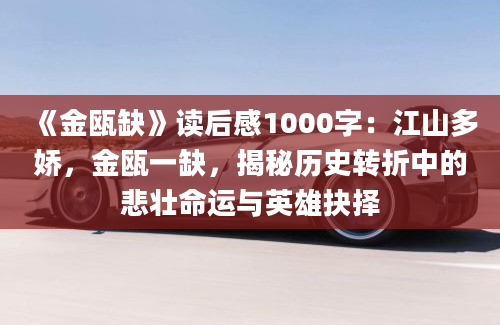 《金瓯缺》读后感1000字：江山多娇，金瓯一缺，揭秘历史转折中的悲壮命运与英雄抉择